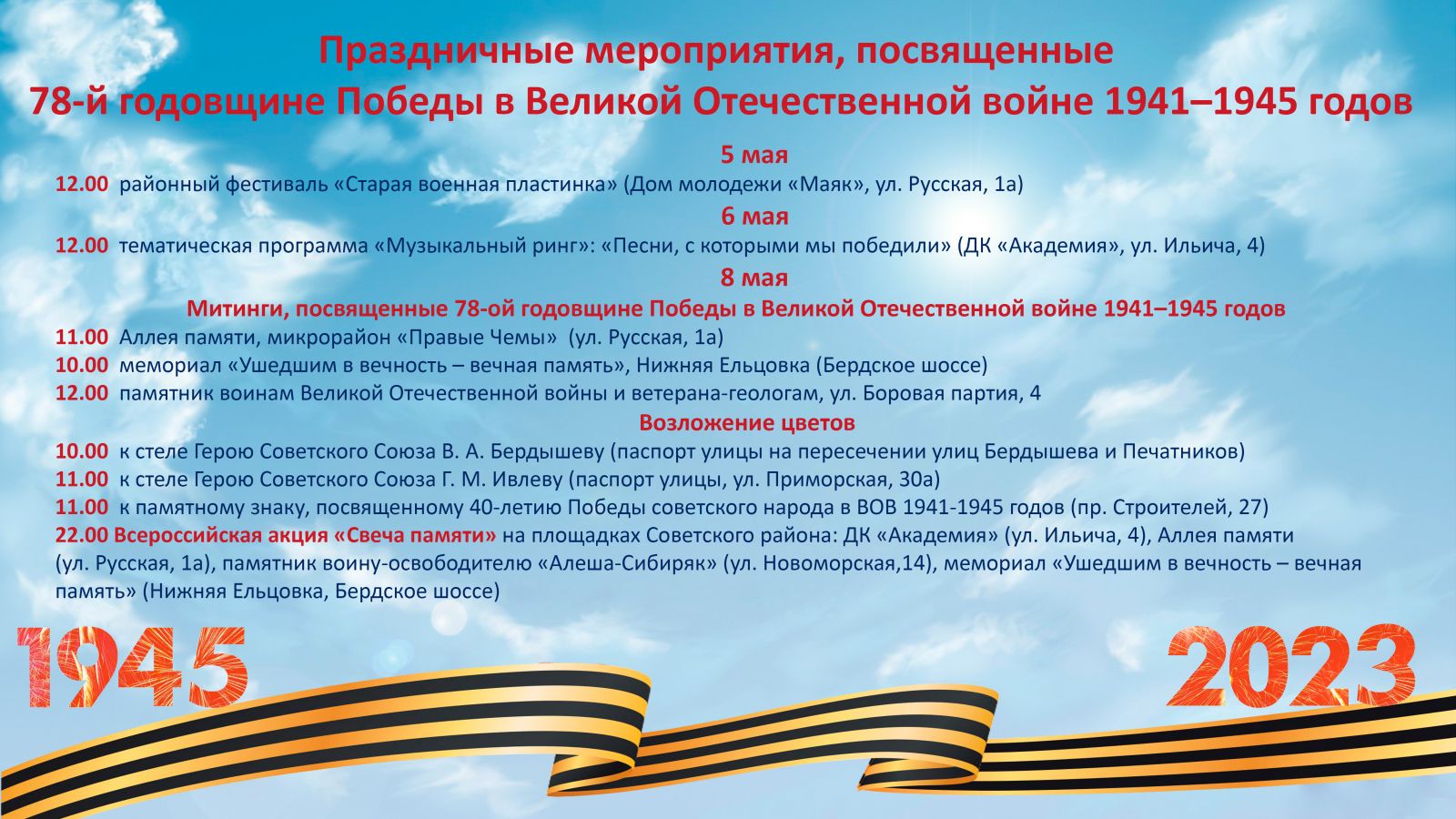 Праздничные мероприятия, посвященные
78-й годовщине Победы в Великой Отечественной войне 1941–1945 годов

5 мая

12.00 районный фестиваль «Старая военная пластинка» (Дом молодежи «Маяк», ул. Русская, 1а)

6 мая

12.00 тематическая программа «Музыкальный ринг»: «Песни, с которыми мы победили» (ДК «Академия», ул. Ильича, 4)

8 мая

Митинги, посвященные 78-ой годовщине Победы в Великой Отечественной войне 1941–1945 годов

11.00 Аллея памяти, микрорайон «Правые Чемы» (ул. Русская, 1а)
10.00 мемориал «Ушедшим в вечность – вечная память», Нижняя Ельцовка (Бердское шоссе)
12.00 памятник воинам Великой Отечественной войны и ветерана-геологам, ул. Боровая партия, 4

Возложение цветов

10.00 к стеле Герою Советского Союза В. А. Бердышеву (паспорт улицы на пересечении улиц Бердышева и Печатников)
11.00 к стеле Герою Советского Союза Г. М. Ивлеву (паспорт улицы, ул. Приморская, 30а)
11.00 к памятному знаку, посвященному 40-летию Победы советского народа в ВОВ 1941-1945 годов (пр. Строителей, 27)
22.00 Всероссийская акция «Свеча памяти» на площадках Советского района: ДК «Академия» (ул. Ильича, 4), Аллея памяти (ул. Русская, 1а), памятник воину-освободителю «Алеша-Сибиряк» (ул. Новоморская,14), мемориал «Ушедшим в вечность – вечная память» (Нижняя Ельцовка, Бердское шоссе)

1945

2023